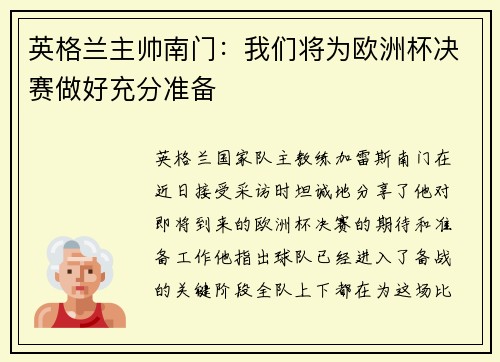 英格兰主帅南门：我们将为欧洲杯决赛做好充分准备

英格兰国家队主教练加雷斯南门在近日接受采访时坦诚地分享了他对即将到来的欧洲杯决赛的期待和准备工作他指出球队已经进入了备战的关键阶段全队上下都在为这场比